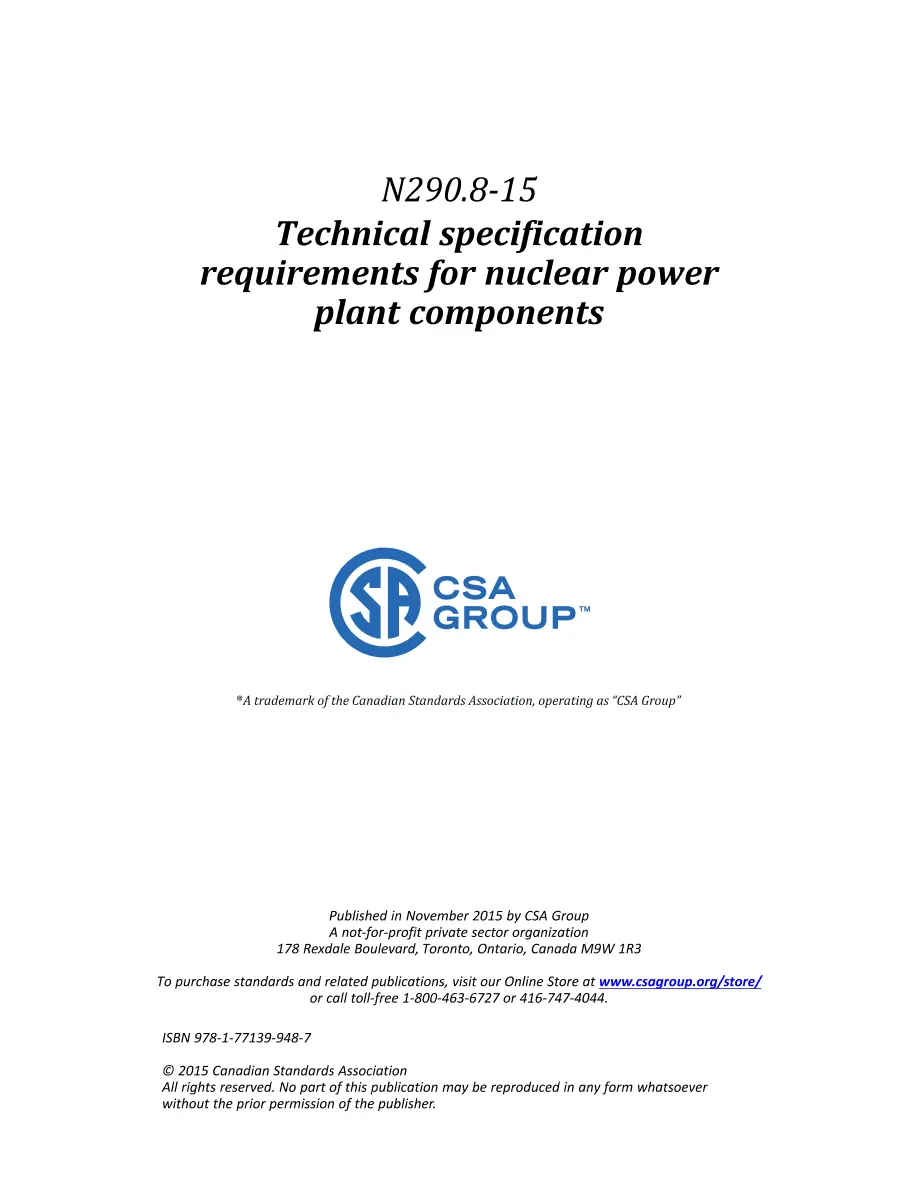 N290.8-15
Technical specification requirements for nuclear power plant components

CSA GROUP™

®A trademark of the Canadian Standards Association, operating as "CSA Group"

Published in November 2015 by CSA Group
A not-for-profit private sector organization
178 Rexdale Boulevard, Toronto, Ontario, Canada M9W 1R3

To purchase standards and related publications, visit our Online Store at www.csagroup.org/store/ or call toll-free 1-800-463-6727 or 416-747-4044.

ISBN 978-1-77139-948-7

© 2015 Canadian Standards Association
All rights reserved. No part of this publication may be reproduced in any form whatsoever without the prior permission of the publisher.